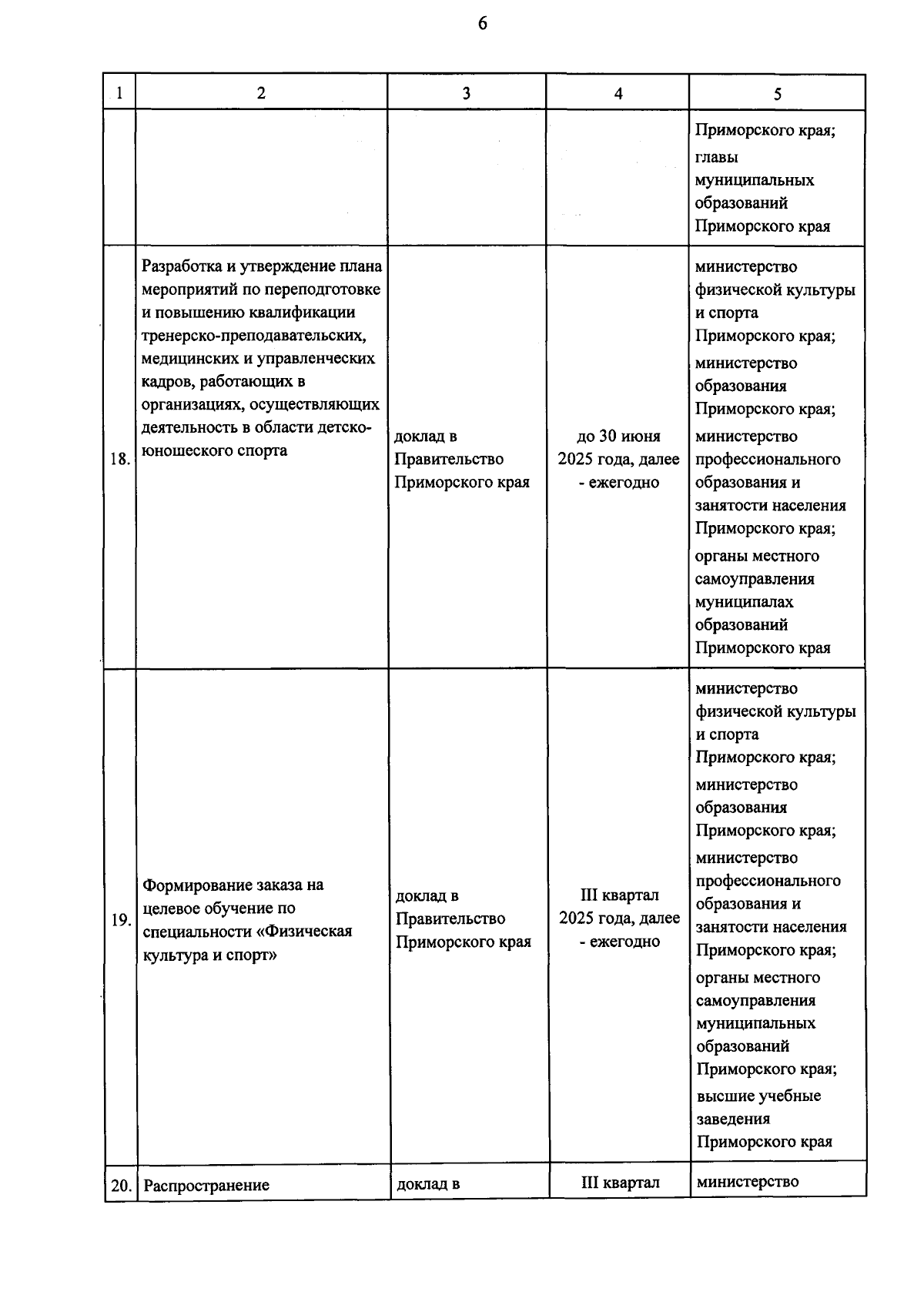 6

| 1 | 2 | 3 | 4 | 5 |
|---|---|---|---|---|
|  |  |  |  | Приморского края; главы муниципальных образований Приморского края |
| 18. | Разработка и утверждение плана мероприятий по переподготовке и повышению квалификации тренерско-преподавательских, медицинских и управленческих кадров, работающих в организациях, осуществляющих деятельность в области детско-юношеского спорта | доклад в Правительство Приморского края | до 30 июня 2025 года, далее - ежегодно | министерство физической культуры и спорта Приморского края; министерство образования Приморского края; министерство профессионального образования и занятости населения Приморского края; органы местного самоуправления муниципалах образований Приморского края |
| 19. | Формирование заказа на целевое обучение по специальности «Физическая культура и спорт» | доклад в Правительство Приморского края | III квартал 2025 года, далее - ежегодно | министерство физической культуры и спорта Приморского края; министерство образования Приморского края; министерство профессионального образования и занятости населения Приморского края; органы местного самоуправления муниципальных образований Приморского края; высшие учебные заведения Приморского края |
| 20. | Распространение | доклад в | III квартал | министерство |